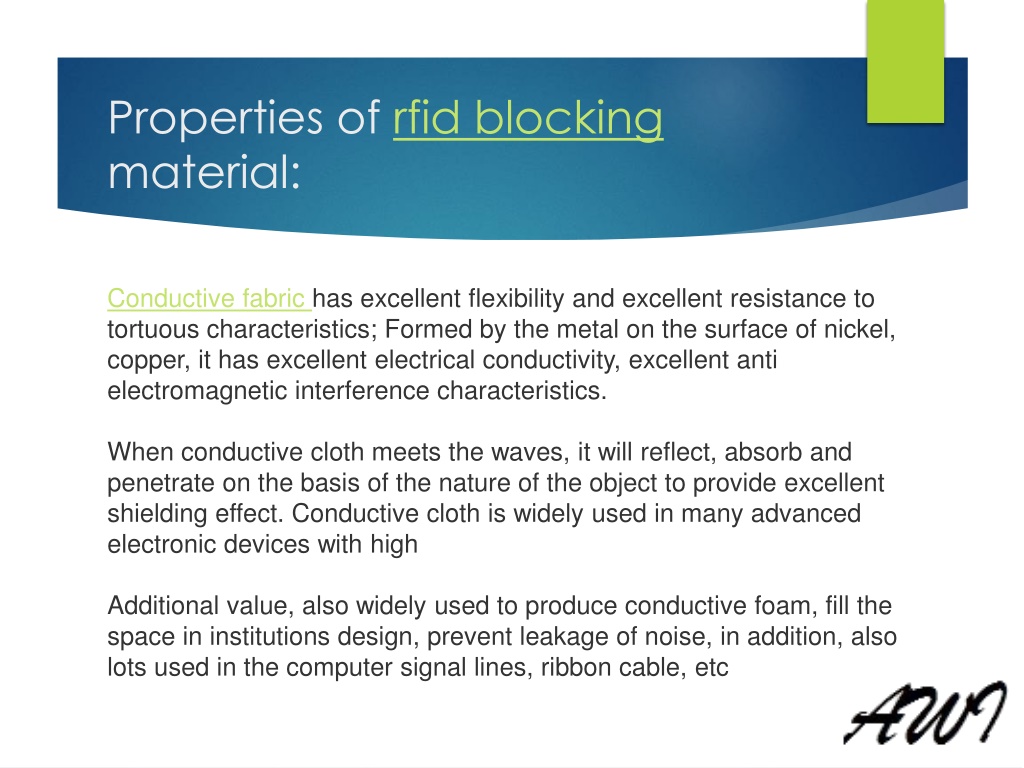 Properties of rfid blocking material:

Conductive fabric has excellent flexibility and excellent resistance to tortuous characteristics; Formed by the metal on the surface of nickel, copper, it has excellent electrical conductivity, excellent anti electromagnetic interference characteristics.

When conductive cloth meets the waves, it will reflect, absorb and penetrate on the basis of the nature of the object to provide excellent shielding effect. Conductive cloth is widely used in many advanced electronic devices with high

Additional value, also widely used to produce conductive foam, fill the space in institutions design, prevent leakage of noise, in addition, also lots used in the computer signal lines, ribbon cable, etc

AWI